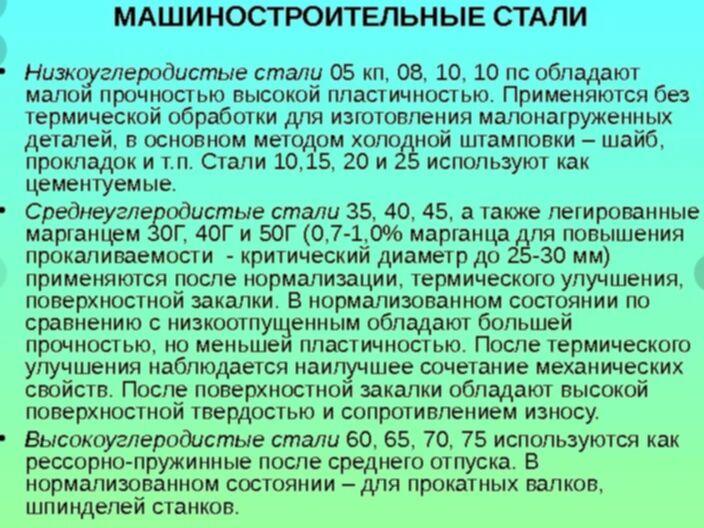 МАШИНОСТРОИТЕЛЬНЫЕ СТАЛИ

• Низкоуглеродистые стали 05 кп, 08, 10, 10 пс обладают малой прочностью высокой пластичностью. Применяются без термической обработки для изготовления малонагруженных деталей, в основном методом холодной штамповки – шайб, прокладок и т.п. Стали 10,15, 20 и 25 используют как цементуемые.

• Среднеуглеродистые стали 35, 40, 45, а также легированные марганцем 30Г, 40Г и 50Г (0,7-1,0% марганца для повышения прокаливаемости - критический диаметр до 25-30 мм) применяются после нормализации, термического улучшения, поверхностной закалки. В нормализованном состоянии по сравнению с низкоотпущенным обладают большей прочностью, но меньшей пластичностью. После термического улучшения наблюдается наилучшее сочетание механических свойств. После поверхностной закалки обладают высокой поверхностной твердостью и сопротивлением износу.

• Высокоуглеродистые стали 60, 65, 70, 75 используются как рессорно-пружинные после среднего отпуска. В нормализованном состоянии – для прокатных валков, шпинделей станков.